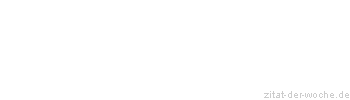 zitat-der-woche.de